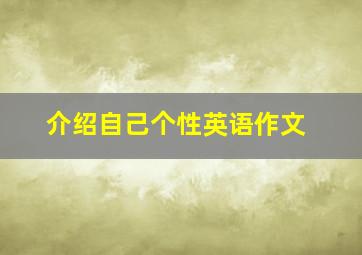 介绍自己个性英语作文